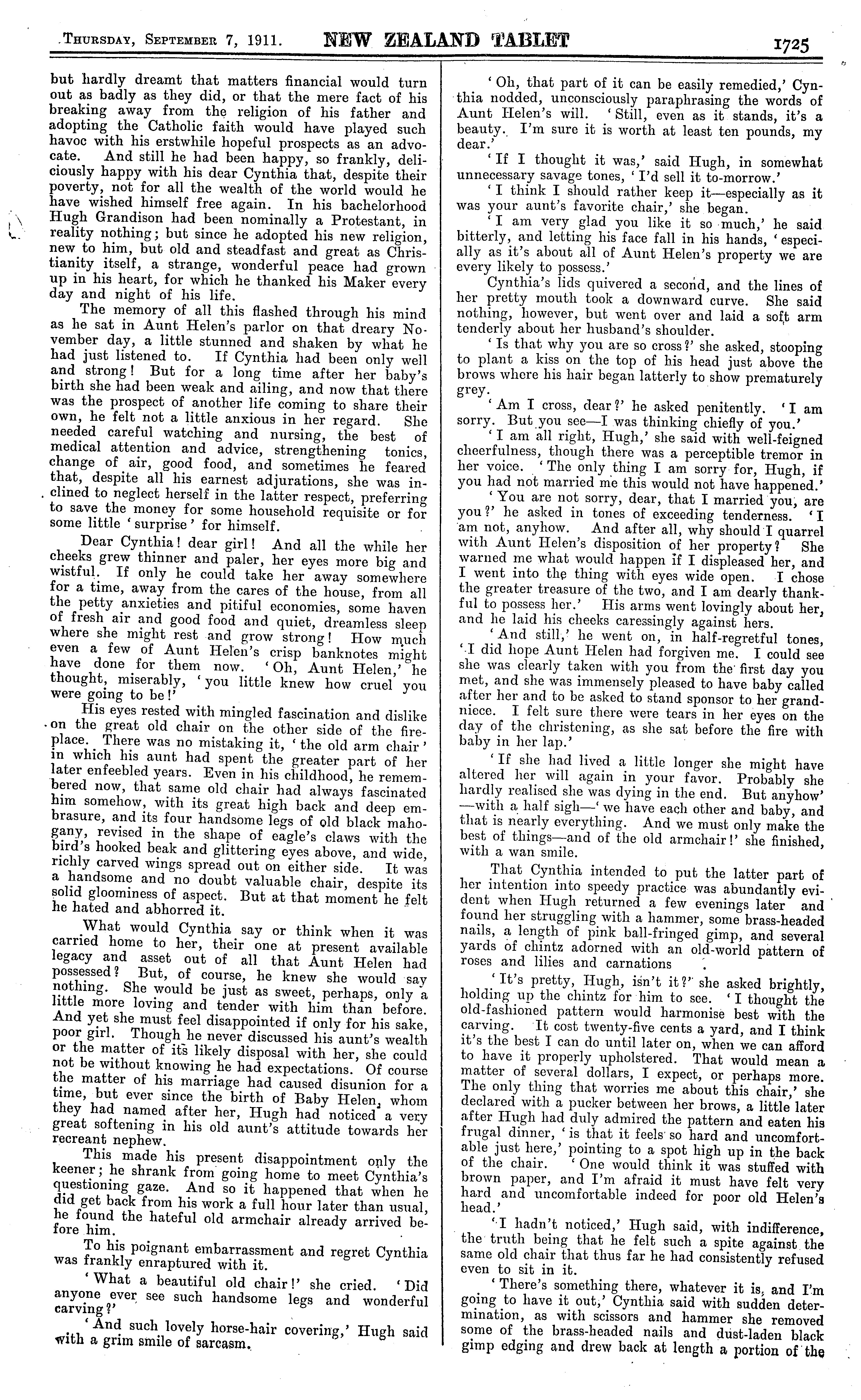 THURSDAY, SEPTEMBER 7, 1911. NEW ZEALAND TABLET 1725

but hardly dreamt that matters financial would turn out as badly as they did, or that the mere fact of his breaking away from the religion of his father and adopting the Catholic faith would have played such havoc with his erstwhile hopeful prospects as an advocate. And still he had been happy, so frankly, deliciously happy with his dear Cynthia that, despite their poverty, not for all the wealth of the world would he have wished himself free again. In his bachelorhood Hugh Grandison had been nominally a Protestant, in reality nothing; but since he adopted his new religion, new to him, but old and steadfast and great as Christianity itself, a strange, wonderful peace had grown up in his heart, for which he thanked his Maker every day and night of his life.

The memory of all this flashed through his mind as he sat in Aunt Helen's parlor on that dreary November day, a little stunned and shaken by what he had just listened to. If Cynthia had been only well and strong! But for a long time after her baby's birth she had been weak and ailing, and now that there was the prospect of another life coming to share their own, he felt not a little anxious in her regard. She needed careful watching and nursing, the best of medical attention and advice, strengthening tonics, change of air, good food, and sometimes he feared that, despite all his earnest adjurations, she was inclined to neglect herself in the latter respect, preferring to save the money for some household requisite or for some little 'surprise' for himself.

Dear Cynthia! dear girl! And all the while her cheeks grew thinner and paler, her eyes more big and wistful. If only he could take her away somewhere for a time, away from the cares of the house, from all the petty anxieties and pitiful economies, some haven of fresh air and good food and quiet, dreamless sleep where she might rest and grow strong! How much even a few of Aunt Helen's crisp banknotes might have done for them now. 'Oh, Aunt Helen,' he thought, miserably, 'you little knew how cruel you were going to be!'

His eyes rested with mingled fascination and dislike on the great old chair on the other side of the fireplace. There was no mistaking it, 'the old arm chair' in which his aunt had spent the greater part of her later enfeebled years. Even in his childhood, he remembered now, that same old chair had always fascinated him somehow, with its great high back and deep embrasure, and its four handsome legs of old black mahogany, revised in the shape of eagle's claws with the bird's hooked beak and glittering eyes above, and wide, richly carved wings spread out on either side. It was a handsome and no doubt valuable chair, despite its solid gloominess of aspect. But at that moment he felt he hated and abhorred it.

What would Cynthia say or think when it was carried home to her, their one at present available legacy and asset out of all that Aunt Helen had possessed? But, of course, he knew she would say nothing. She would be just as sweet, perhaps, only a little more loving and tender with him than before. And yet she must feel disappointed if only for his sake, poor girl. Though he never discussed his aunt's wealth or the matter of its likely disposal with her, she could not be without knowing he had expectations. Of course the matter of his marriage had caused disunion for a time, but ever since the birth of Baby Helen, whom they had named after her, Hugh had noticed a very great softening in his old aunt's attitude towards her recreant nephew.

This made his present disappointment only the keener; he shrank from going home to meet Cynthia's questioning gaze. And so it happened that when he did get back from his work a full hour later than usual, he found the hateful old armchair already arrived before him.

To his poignant embarrassment and regret Cynthia was frankly enraptured with it.

'What a beautiful old chair!' she cried. 'Did anyone ever see such handsome legs and wonderful carving?'

'And such lovely horse-hair covering,' Hugh said with a grim smile of sarcasm.

'Oh, that part of it can be easily remedied,' Cynthia nodded, unconsciously paraphrasing the words of Aunt Helen's will. 'Still, even as it stands, it's a beauty. I'm sure it is worth at least ten pounds, my dear.'

'If I thought it was,' said Hugh, in somewhat unnecessary savage tones, 'I'd sell it to-morrow.'

'I think I should rather keep it—especially as it was your aunt's favorite chair,' she began.

'I am very glad you like it so much,' he said bitterly, and letting his face fall in his hands, 'especially as it's about all of Aunt Helen's property we are every likely to possess.'

Cynthia's lids quivered a second, and the lines of her pretty mouth took a downward curve. She said nothing, however, but went over and laid a soft arm tenderly about her husband's shoulder.

'Is that why you are so cross?' she asked, stooping to plant a kiss on the top of his head just above the brows where his hair began latterly to show prematurely grey.

'Am I cross, dear?' he asked penitently. 'I am sorry. But you see—I was thinking chiefly of you.'

'I am all right, Hugh,' she said with well-feigned cheerfulness, though there was a perceptible tremor in her voice. 'The only thing I am sorry for, Hugh, if you had not married me this would not have happened.'

'You are not sorry, dear, that I married you, are you?' he asked in tones of exceeding tenderness. 'I am not, anyhow. And after all, why should I quarrel with Aunt Helen's disposition of her property? She warned me what would happen if I displeased her, and I went into the thing with eyes wide open. I chose the greater treasure of the two, and I am dearly thankful to possess her.' His arms went lovingly about her, and he laid his cheeks caressingly against hers.

'And still,' he went on, in half-regretful tones, 'I did hope Aunt Helen had forgiven me. I could see she was clearly taken with you from the first day you met, and she was immensely pleased to have baby called after her and to be asked to stand sponsor to her grandniece. I felt sure there were tears in her eyes on the day of the christening, as she sat before the fire with baby in her lap.'

'If she had lived a little longer she might have altered her will again in your favor. Probably she hardly realised she was dying in the end. But anyhow'—with a half sigh—'we have each other and baby, and that is nearly everything. And we must only make the best of things—and of the old armchair!' she finished, with a wan smile.

That Cynthia intended to put the latter part of her intention into speedy practice was abundantly evident when Hugh returned a few evenings later and found her struggling with a hammer, some brass-headed nails, a length of pink ball-fringed gimp, and several yards of chintz adorned with an old-world pattern of roses and lilies and carnations.

'It's pretty, Hugh, isn't it?' she asked brightly, holding up the chintz for him to see. 'I thought the old-fashioned pattern would harmonise best with the carving. It cost twenty-five cents a yard, and I think it's the best I can do until later on, when we can afford to have it properly upholstered. That would mean a matter of several dollars, I expect, or perhaps more. The only thing that worries me about this chair,' she declared with a pucker between her brows, a little later after Hugh had duly admired the pattern and eaten his frugal dinner, 'is that it feels so hard and uncomfortable just here,' pointing to a spot high up in the back of the chair. 'One would think it was stuffed with brown paper, and I'm afraid it must have felt very hard and uncomfortable indeed for poor old Helen's head.'

'I hadn't noticed,' Hugh said, with indifference, the truth being that he felt such a spite against the same old chair that thus far he had consistently refused even to sit in it.

'There's something there, whatever it is, and I'm going to have it out,' Cynthia said with sudden determination, as with scissors and hammer she removed some of the brass-headed nails and dust-laden black gimp edging and drew back at length a portion of the